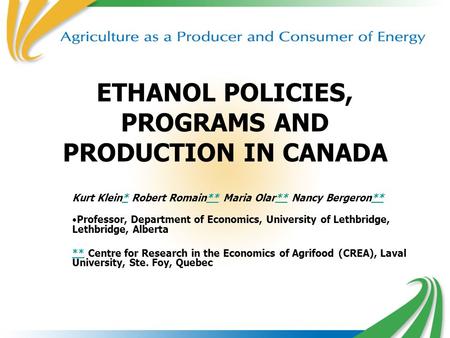 Agriculture as a Producer and Consumer of Energy

ETHANOL POLICIES, PROGRAMS AND PRODUCTION IN CANADA

Kurt Klein* Robert Romain** Maria Olar** Nancy Bergeron**

•Professor, Department of Economics, University of Lethbridge, Lethbridge, Alberta

** Centre for Research in the Economics of Agrifood (CREA), Laval University, Ste. Foy, Quebec